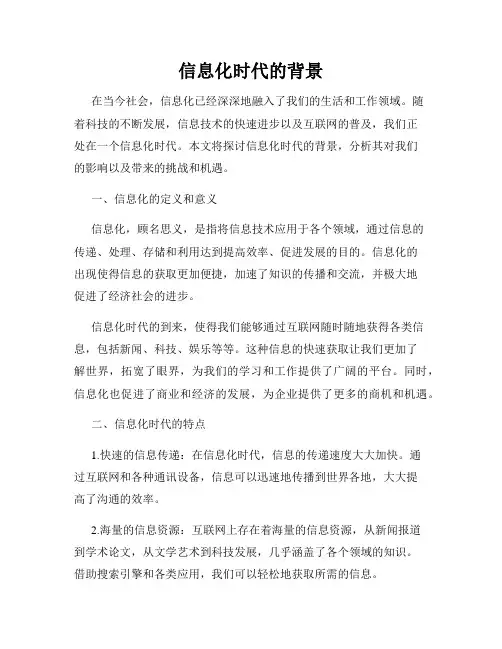 信息化时代的背景

在当今社会，信息化已经深深地融入了我们的生活和工作领域。随着科技的不断发展，信息技术的快速进步以及互联网的普及，我们正处在一个信息化时代。本文将探讨信息化时代的背景，分析其对我们的影响以及带来的挑战和机遇。

一、信息化的定义和意义

信息化，顾名思义，是指将信息技术应用于各个领域，通过信息的传递、处理、存储和利用达到提高效率、促进发展的目的。信息化的出现使得信息的获取更加便捷，加速了知识的传播和交流，并极大地促进了经济社会的进步。

信息化时代的到来，使得我们能够通过互联网随时随地获得各类信息，包括新闻、科技、娱乐等等。这种信息的快速获取让我们更加了解世界，拓宽了眼界，为我们的学习和工作提供了广阔的平台。同时，信息化也促进了商业和经济的发展，为企业提供了更多的商机和机遇。

二、信息化时代的特点

1.快速的信息传递：在信息化时代，信息的传递速度大大加快。通过互联网和各种通讯设备，信息可以迅速地传播到世界各地，大大提高了沟通的效率。

2.海量的信息资源：互联网上存在着海量的信息资源，从新闻报道到学术论文，从文学艺术到科技发展，几乎涵盖了各个领域的知识。借助搜索引擎和各类应用，我们可以轻松地获取所需的信息。